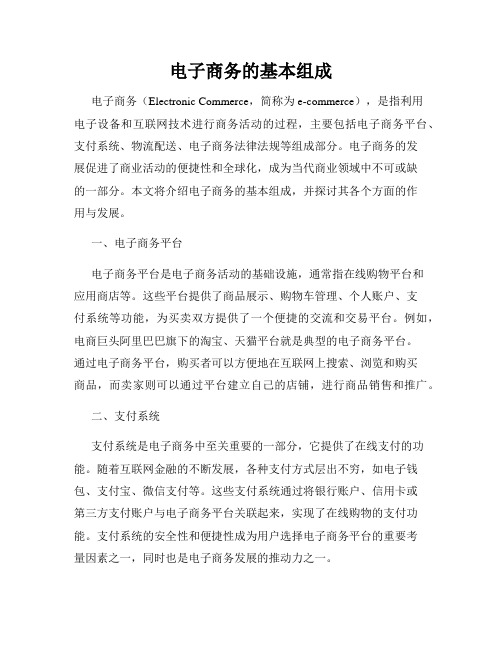 电子商务的基本组成

电子商务（Electronic Commerce，简称为 e-commerce），是指利用电子设备和互联网技术进行商务活动的过程，主要包括电子商务平台、支付系统、物流配送、电子商务法律法规等组成部分。电子商务的发展促进了商业活动的便捷性和全球化，成为当代商业领域中不可或缺的一部分。本文将介绍电子商务的基本组成，并探讨其各个方面的作用与发展。

一、电子商务平台

电子商务平台是电子商务活动的基础设施，通常指在线购物平台和应用商店等。这些平台提供了商品展示、购物车管理、个人账户、支付系统等功能，为买卖双方提供了一个便捷的交流和交易平台。例如，电商巨头阿里巴巴旗下的淘宝、天猫平台就是典型的电子商务平台。通过电子商务平台，购买者可以方便地在互联网上搜索、浏览和购买商品，而卖家则可以通过平台建立自己的店铺，进行商品销售和推广。

二、支付系统

支付系统是电子商务中至关重要的一部分，它提供了在线支付的功能。随着互联网金融的不断发展，各种支付方式层出不穷，如电子钱包、支付宝、微信支付等。这些支付系统通过将银行账户、信用卡或第三方支付账户与电子商务平台关联起来，实现了在线购物的支付功能。支付系统的安全性和便捷性成为用户选择电子商务平台的重要考量因素之一，同时也是电子商务发展的推动力之一。